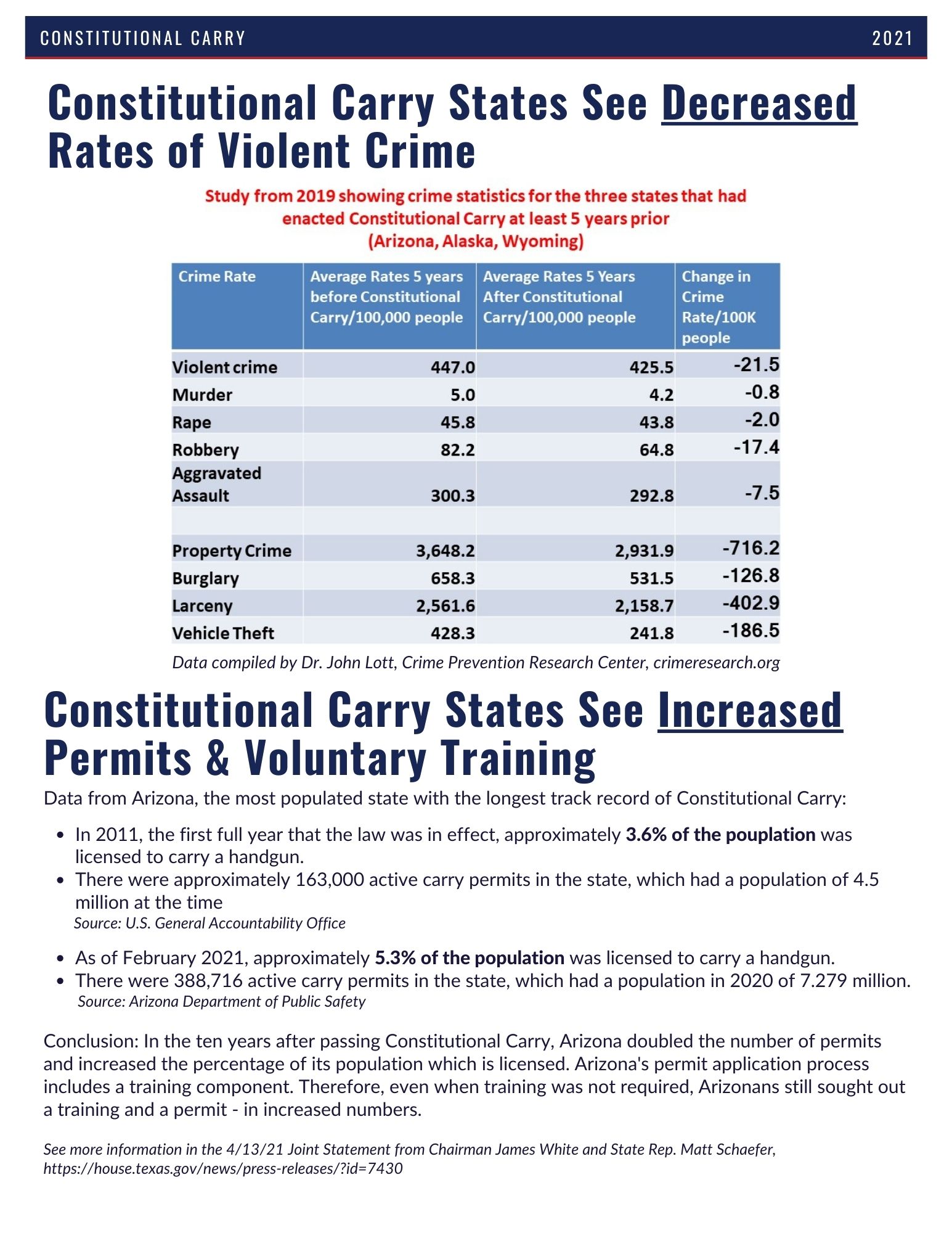 CONSTITUTIONAL CARRY 2021

Constitutional Carry States See Decreased Rates of Violent Crime

Study from 2019 showing crime statistics for the three states that had enacted Constitutional Carry at least 5 years prior (Arizona, Alaska, Wyoming)

| Crime Rate | Average Rates 5 years before Constitutional Carry/100,000 people | Average Rates 5 Years After Constitutional Carry/100,000 people | Change in Crime Rate/100K people |
|---|---|---|---|
| Violent crime | 447.0 | 425.5 | -21.5 |
| Murder | 5.0 | 4.2 | -0.8 |
| Rape | 45.8 | 43.8 | -2.0 |
| Robbery | 82.2 | 64.8 | -17.4 |
| Aggravated Assault | 300.3 | 292.8 | -7.5 |
| | | | |
| Property Crime | 3,648.2 | 2,931.9 | -716.2 |
| Burglary | 658.3 | 531.5 | -126.8 |
| Larceny | 2,561.6 | 2,158.7 | -402.9 |
| Vehicle Theft | 428.3 | 241.8 | -186.5 |

Data compiled by Dr. John Lott, Crime Prevention Research Center, crimeresearch.org

Constitutional Carry States See Increased Permits & Voluntary Training

Data from Arizona, the most populated state with the longest track record of Constitutional Carry:

• In 2011, the first full year that the law was in effect, approximately 3.6% of the pouplation was licensed to carry a handgun.
• There were approximately 163,000 active carry permits in the state, which had a population of 4.5 million at the time
Source: U.S. General Accountability Office

• As of February 2021, approximately 5.3% of the population was licensed to carry a handgun.
• There were 388,716 active carry permits in the state, which had a population in 2020 of 7.279 million.
Source: Arizona Department of Public Safety

Conclusion: In the ten years after passing Constitutional Carry, Arizona doubled the number of permits and increased the percentage of its population which is licensed. Arizona's permit application process includes a training component. Therefore, even when training was not required, Arizonans still sought out a training and a permit - in increased numbers.

See more information in the 4/13/21 Joint Statement from Chairman James White and State Rep. Matt Schaefer, https://house.texas.gov/news/press-releases/?id=7430